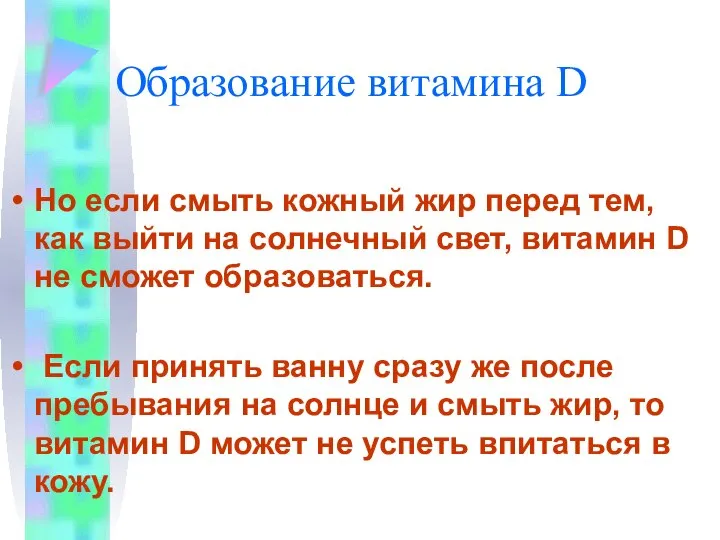 Образование витамина D

• Но если смыть кожный жир перед тем, как выйти на солнечный свет, витамин D не сможет образоваться.

• Если принять ванну сразу же после пребывания на солнце и смыть жир, то витамин D может не успеть впитаться в кожу.